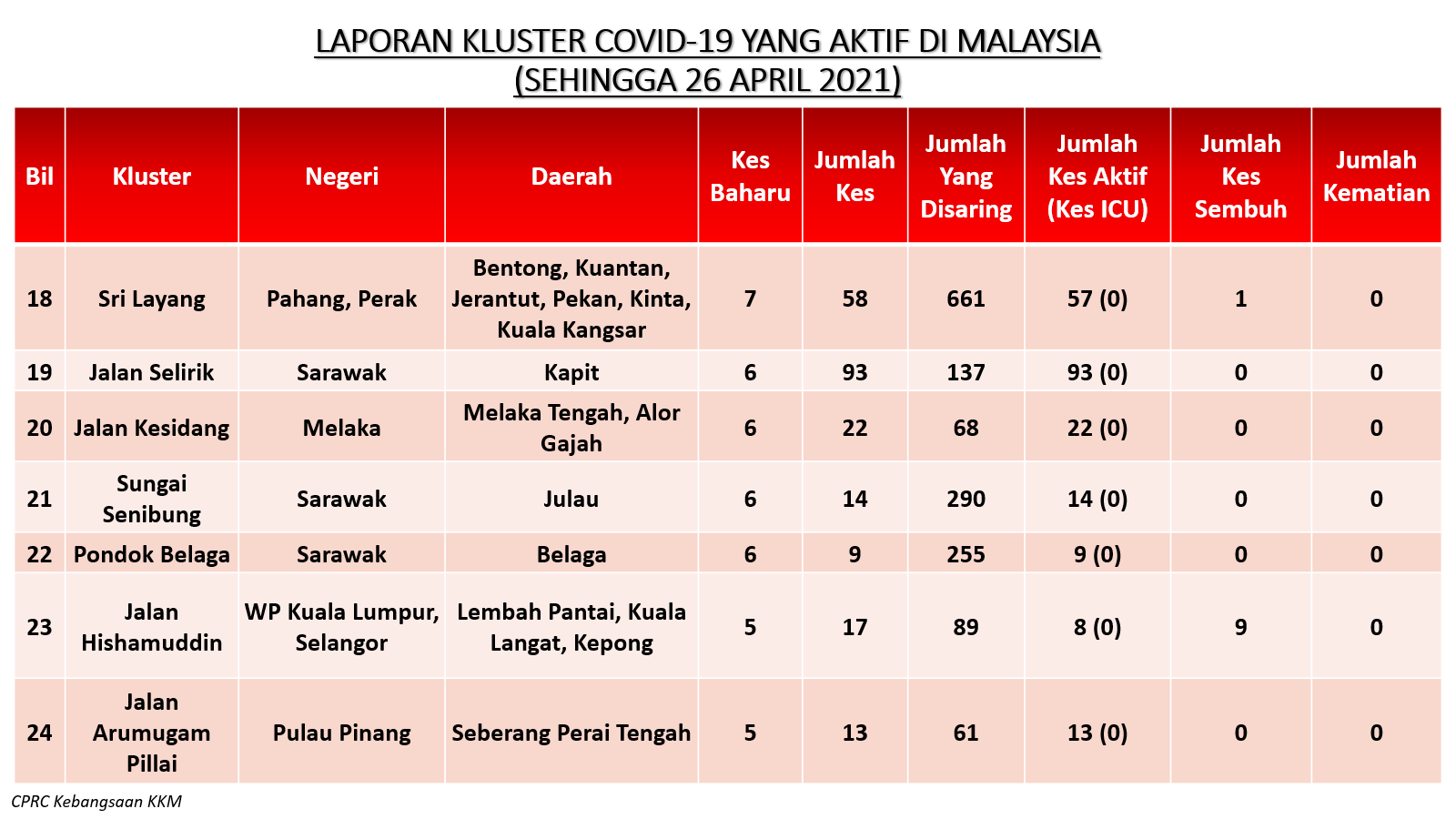 LAPORAN KLUSTER COVID-19 YANG AKTIF DI MALAYSIA
(SEHINGGA 26 APRIL 2021)

| Bil | Kluster | Negeri | Daerah | Kes Baharu | Jumlah Kes | Jumlah Yang Disaring | Jumlah Kes Aktif (Kes ICU) | Jumlah Kes Sembuh | Jumlah Kematian |
|---|---|---|---|---|---|---|---|---|---|
| 18 | Sri Layang | Pahang, Perak | Bentong, Kuantan, Jerantut, Pekan, Kinta, Kuala Kangsar | 7 | 58 | 661 | 57 (0) | 1 | 0 |
| 19 | Jalan Selirik | Sarawak | Kapit | 6 | 93 | 137 | 93 (0) | 0 | 0 |
| 20 | Jalan Kesidang | Melaka | Melaka Tengah, Alor Gajah | 6 | 22 | 68 | 22 (0) | 0 | 0 |
| 21 | Sungai Senibung | Sarawak | Julau | 6 | 14 | 290 | 14 (0) | 0 | 0 |
| 22 | Pondok Belaga | Sarawak | Belaga | 6 | 9 | 255 | 9 (0) | 0 | 0 |
| 23 | Jalan Hishamuddin | WP Kuala Lumpur, Selangor | Lembah Pantai, Kuala Langat, Kepong | 5 | 17 | 89 | 8 (0) | 9 | 0 |
| 24 | Jalan Arumugam Pillai | Pulau Pinang | Seberang Perai Tengah | 5 | 13 | 61 | 13 (0) | 0 | 0 |

CPRC Kebangsaan KKM